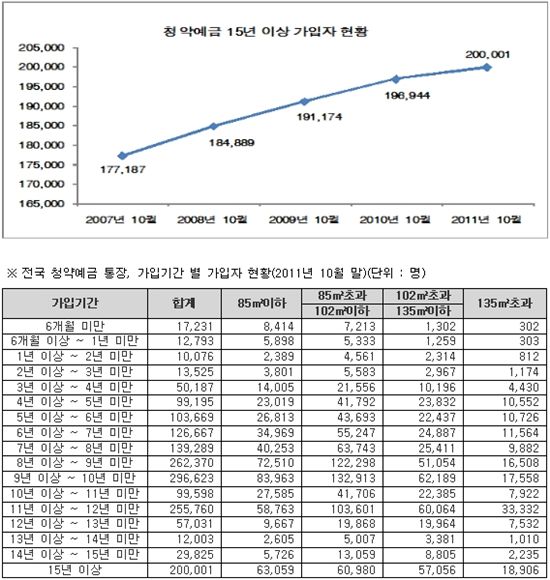 청약예금 15년 이상 가입자 현황

205,000
200,000
195,000
190,000
185,000
180,000
175,000
170,000
165,000

177,187
184,889
191,174
196,944
200,001

2007년 10월
2008년 10월
2009년 10월
2010년 10월
2011년 10월

※ 전국 청약예금 통장, 가입기간 별 가입자 현황(2011년 10월 말)(단위 : 명)

| 가입기간 | 합계 | 85㎡이하 | 85㎡초과 102㎡이하 | 102㎡초과 135㎡이하 | 135㎡초과 |
|---|---|---|---|---|---|
| 6개월 미만 | 17,231 | 8,414 | 7,213 | 1,302 | 302 |
| 6개월 이상 ~ 1년 미만 | 12,793 | 5,898 | 5,333 | 1,259 | 303 |
| 1년 이상 ~ 2년 미만 | 10,076 | 2,389 | 4,561 | 2,314 | 812 |
| 2년 이상 ~ 3년 미만 | 13,525 | 3,801 | 5,583 | 2,967 | 1,174 |
| 3년 이상 ~ 4년 미만 | 50,187 | 14,005 | 21,556 | 10,196 | 4,430 |
| 4년 이상 ~ 5년 미만 | 99,195 | 23,019 | 41,792 | 23,832 | 10,552 |
| 5년 이상 ~ 6년 미만 | 103,669 | 26,813 | 43,693 | 22,437 | 10,726 |
| 6년 이상 ~ 7년 미만 | 126,667 | 34,969 | 55,247 | 24,887 | 11,564 |
| 7년 이상 ~ 8년 미만 | 139,289 | 40,253 | 63,743 | 25,411 | 9,882 |
| 8년 이상 ~ 9년 미만 | 262,370 | 72,510 | 122,298 | 51,054 | 16,508 |
| 9년 이상 ~ 10년 미만 | 296,623 | 83,963 | 132,913 | 62,189 | 17,558 |
| 10년 이상 ~ 11년 미만 | 99,598 | 27,585 | 41,706 | 22,385 | 7,922 |
| 11년 이상 ~ 12년 미만 | 255,760 | 58,763 | 103,601 | 60,064 | 33,332 |
| 12년 이상 ~ 13년 미만 | 57,031 | 9,667 | 19,868 | 19,964 | 7,532 |
| 13년 이상 ~ 14년 미만 | 12,003 | 2,605 | 5,007 | 3,381 | 1,010 |
| 14년 이상 ~ 15년 미만 | 29,825 | 5,726 | 13,059 | 8,805 | 2,235 |
| 15년 이상 | 200,001 | 63,059 | 60,980 | 57,056 | 18,906 |